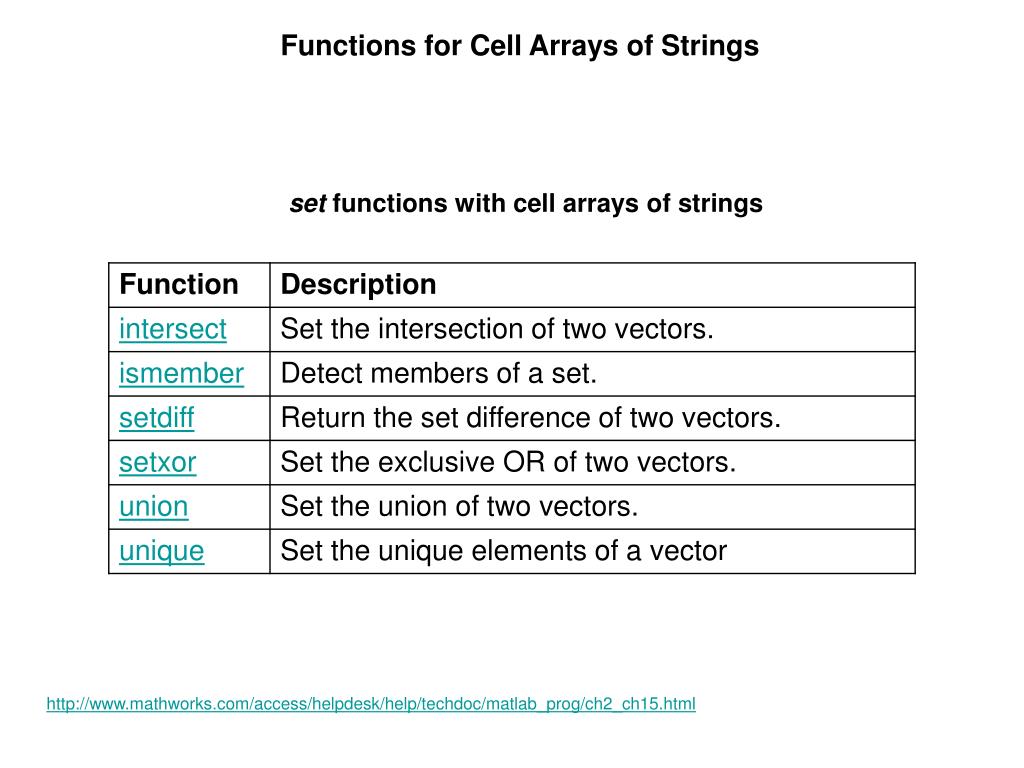 Functions for Cell Arrays of Strings

set functions with cell arrays of strings

| Function | Description |
|---|---|
| intersect | Set the intersection of two vectors. |
| ismember | Detect members of a set. |
| setdiff | Return the set difference of two vectors. |
| setxor | Set the exclusive OR of two vectors. |
| union | Set the union of two vectors. |
| unique | Set the unique elements of a vector |

http://www.mathworks.com/access/helpdesk/help/techdoc/matlab_prog/ch2_ch15.html